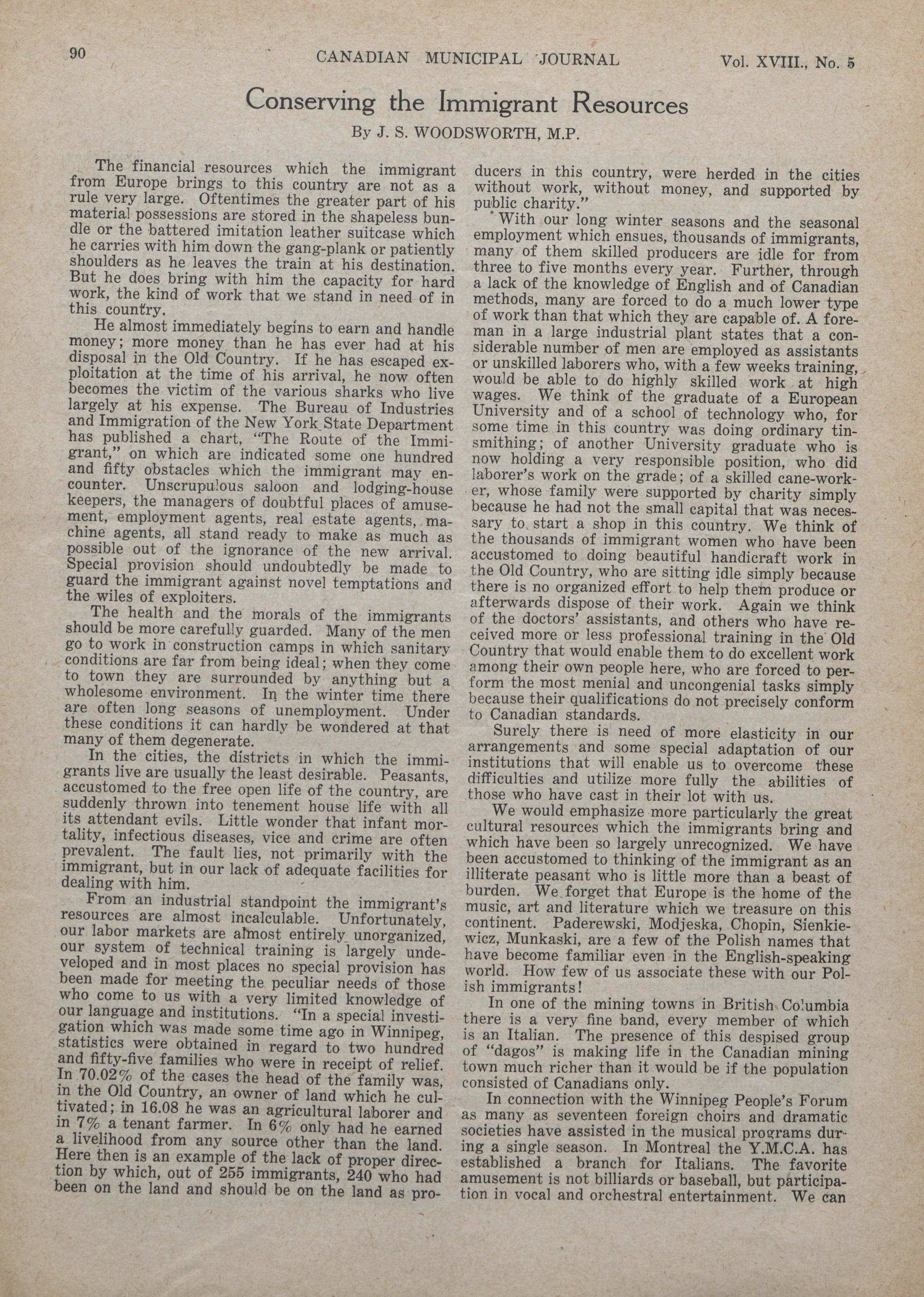 90 CANADIAN MUNICIPAL JOURNAL Vol. XVIII., No. 5

Conserving the Immigrant Resources

By J. S. WOODSWORTH, M.P.

The financial resources which the immigrant from Europe brings to this country are not as a rule very large. Oftentimes the greater part of his material possessions are stored in the shapeless bundle or the battered imitation leather suitcase which he carries with him down the gang-plank or patiently shoulders as he leaves the train at his destination. But he does bring with him the capacity for hard work, the kind of work that we stand in need of in this country.

He almost immediately begins to earn and handle money; more money than he has ever had at his disposal in the Old Country. If he has escaped exploitation at the time of his arrival, he now often becomes the victim of the various sharks who live largely at his expense. The Bureau of Industries and Immigration of the New York State Department has published a chart, "The Route of the Immigrant," on which are indicated some one hundred and fifty obstacles which the immigrant may encounter. Unscrupulous saloon and lodging-house keepers, the managers of doubtful places of amusement, employment agents, real estate agents, machine agents, all stand ready to make as much as possible out of the ignorance of the new arrival. Special provision should undoubtedly be made to guard the immigrant against novel temptations and the wiles of exploiters.

The health and the morals of the immigrants should be more carefully guarded. Many of the men go to work in construction camps in which sanitary conditions are far from being ideal; when they come to town they are surrounded by anything but a wholesome environment. In the winter time there are often long seasons of unemployment. Under these conditions it can hardly be wondered at that many of them degenerate.

In the cities, the districts in which the immigrants live are usually the least desirable. Peasants, accustomed to the free open life of the country, are suddenly thrown into tenement house life with all its attendant evils. Little wonder that infant mortality, infectious diseases, vice and crime are often prevalent. The fault lies, not primarily with the immigrant, but in our lack of adequate facilities for dealing with him.

From an industrial standpoint the immigrant's resources are almost incalculable. Unfortunately, our labor markets are almost entirely unorganized, our system of technical training is largely undeveloped and in most places no special provision has been made for meeting the peculiar needs of those who come to us with a very limited knowledge of our language and institutions. "In a special investigation which was made some time ago in Winnipeg, statistics were obtained in regard to two hundred and fifty-five families who were in receipt of relief. In 70.02% of the cases the head of the family was, in the Old Country, an owner of land which he cultivated; in 16.08 he was an agricultural laborer and in 7% a tenant farmer. In 6% only had he earned a livelihood from any source other than the land. Here then is an example of the lack of proper direction by which, out of 255 immigrants, 240 who had been on the land and should be on the land as producers in this country, were herded in the cities without work, without money, and supported by public charity."

With our long winter seasons and the seasonal employment which ensues, thousands of immigrants, many of them skilled producers are idle for from three to five months every year. Further, through a lack of the knowledge of English and of Canadian methods, many are forced to do a much lower type of work than that which they are capable of. A foreman in a large industrial plant states that a considerable number of men are employed as assistants or unskilled laborers who, with a few weeks training, would be able to do highly skilled work at high wages. We think of the graduate of a European University and of a school of technology who, for some time in this country was doing ordinary tinsmithing; of another University graduate who is now holding a very responsible position, who did laborer's work on the grade; of a skilled cane-worker, whose family were supported by charity simply because he had not the small capital that was necessary to start a shop in this country. We think of the thousands of immigrant women who have been accustomed to doing beautiful handicraft work in the Old Country, who are sitting idle simply because there is no organized effort to help them produce or afterwards dispose of their work. Again we think of the doctors' assistants, and others who have received more or less professional training in the Old Country that would enable them to do excellent work among their own people here, who are forced to perform the most menial and uncongenial tasks simply because their qualifications do not precisely conform to Canadian standards.

Surely there is need of more elasticity in our arrangements and some special adaptation of our institutions that will enable us to overcome these difficulties and utilize more fully the abilities of those who have cast in their lot with us.

We would emphasize more particularly the great cultural resources which the immigrants bring and which have been so largely unrecognized. We have been accustomed to thinking of the immigrant as an illiterate peasant who is little more than a beast of burden. We forget that Europe is the home of the music, art and literature which we treasure on this continent. Paderewski, Modjeska, Chopin, Sienkiewicz, Munkaski, are a few of the Polish names that have become familiar even in the English-speaking world. How few of us associate these with our Polish immigrants!

In one of the mining towns in British Columbia there is a very fine band, every member of which is an Italian. The presence of this despised group of "dagos" is making life in the Canadian mining town much richer than it would be if the population consisted of Canadians only.

In connection with the Winnipeg People's Forum as many as seventeen foreign choirs and dramatic societies have assisted in the musical programs during a single season. In Montreal the Y.M.C.A. has established a branch for Italians. The favorite amusement is not billiards or baseball, but participation in vocal and orchestral entertainment. We can